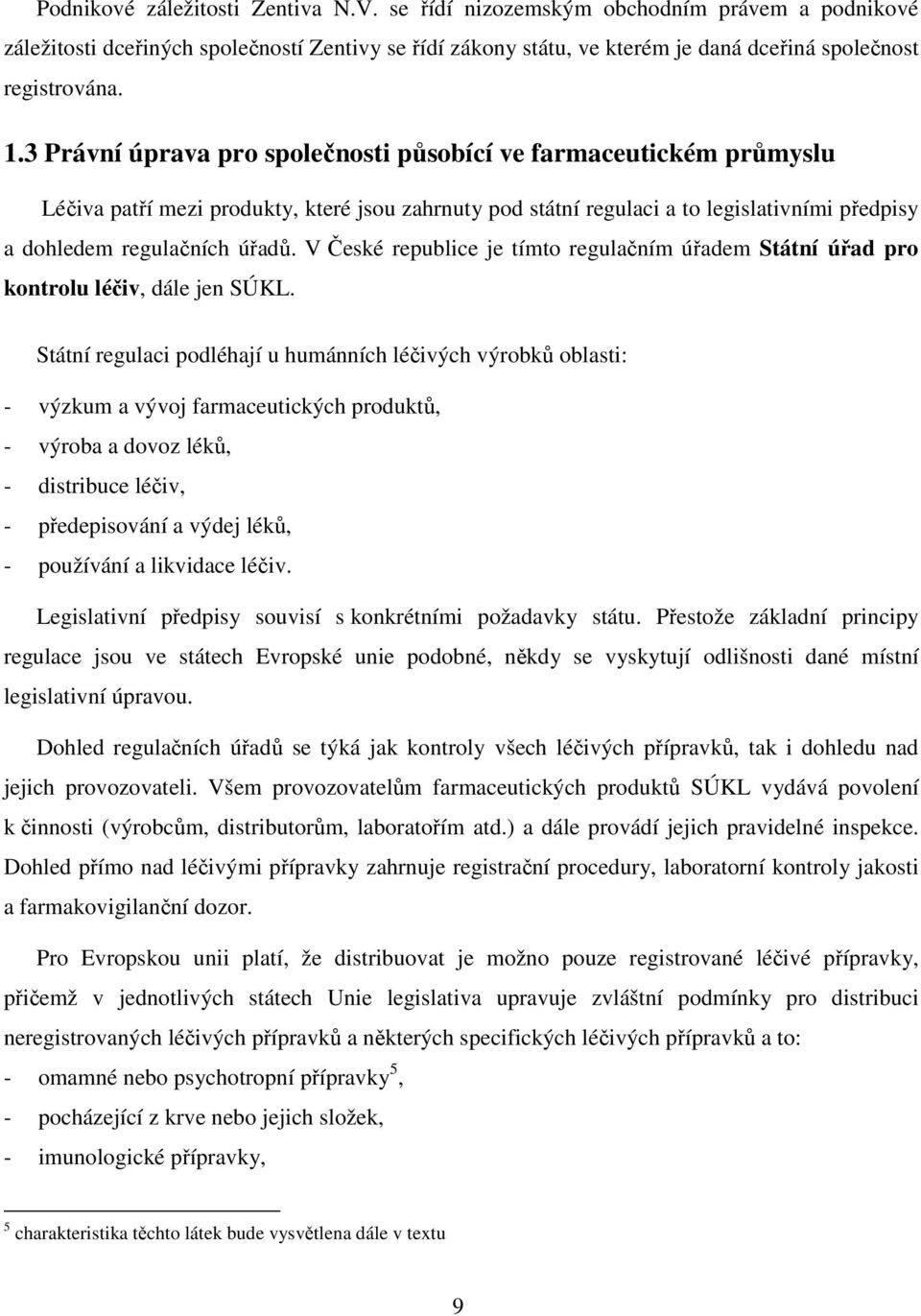 Podnikové záležitosti Zentiva N.V. se řídí nizozemským obchodním právem a podnikové záležitosti dceřiných společností Zentivy se řídí zákony státu, ve kterém je daná dceřiná společnost registrována.

1.3 Právní úprava pro společnosti působící ve farmaceutickém průmyslu

Léčiva patří mezi produkty, které jsou zahrnuty pod státní regulaci a to legislativními předpisy a dohledem regulačních úřadů. V České republice je tímto regulačním úřadem Státní úřad pro kontrolu léčiv, dále jen SÚKL.

Státní regulaci podléhají u humánních léčivých výrobků oblasti:

- výzkum a vývoj farmaceutických produktů,
- výroba a dovoz léků,
- distribuce léčiv,
- předepisování a výdej léků,
- používání a likvidace léčiv.

Legislativní předpisy souvisí s konkrétními požadavky státu. Přestože základní principy regulace jsou ve státech Evropské unie podobné, někdy se vyskytují odlišnosti dané místní legislativní úpravou.

Dohled regulačních úřadů se týká jak kontroly všech léčivých přípravků, tak i dohledu nad jejich provozovateli. Všem provozovatelům farmaceutických produktů SÚKL vydává povolení k činnosti (výrobcům, distributorům, laboratořím atd.) a dále provádí jejich pravidelné inspekce. Dohled přímo nad léčivými přípravky zahrnuje registrační procedury, laboratorní kontroly jakosti a farmakovigilanční dozor.

Pro Evropskou unii platí, že distribuovat je možno pouze registrované léčivé přípravky, přičemž v jednotlivých státech Unie legislativa upravuje zvláštní podmínky pro distribuci neregistrovaných léčivých přípravků a některých specifických léčivých přípravků a to:
- omamné nebo psychotropní přípravky$^5$,
- pocházející z krve nebo jejich složek,
- imunologické přípravky,

$^5$ charakteristika těchto látek bude vysvětlena dále v textu

9